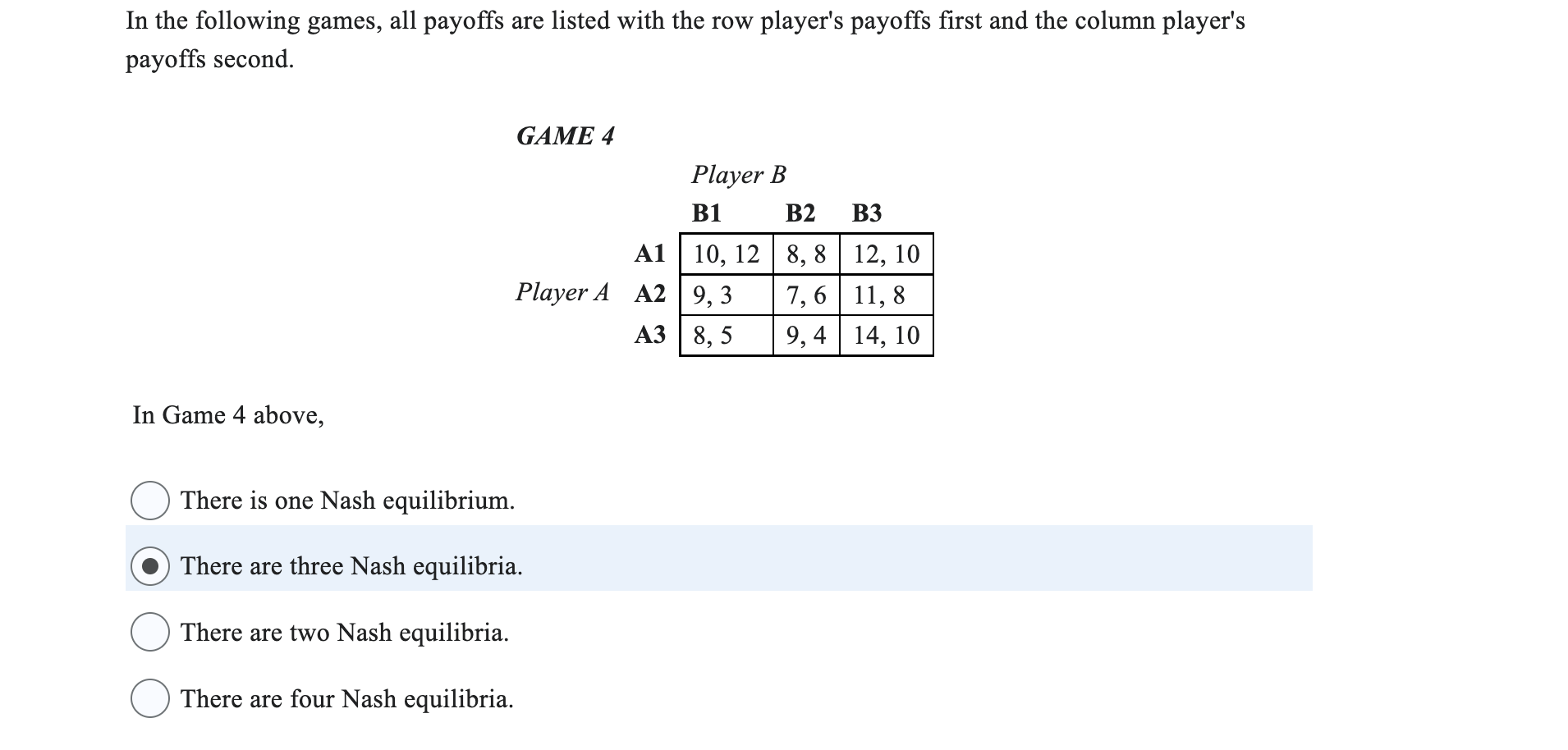 In the following games, all payoffs are listed with the row player's payoffs first and the column player's payoffs second.

GAME 4

Player B

| | | B1 | B2 | B3 |
|---|---|---|---|---|
| | A1 | 10, 12 | 8, 8 | 12, 10 |
| Player A | A2 | 9, 3 | 7, 6 | 11, 8 |
| | A3 | 8, 5 | 9, 4 | 14, 10 |

In Game 4 above,

There is one Nash equilibrium.

There are three Nash equilibria.

There are two Nash equilibria.

There are four Nash equilibria.